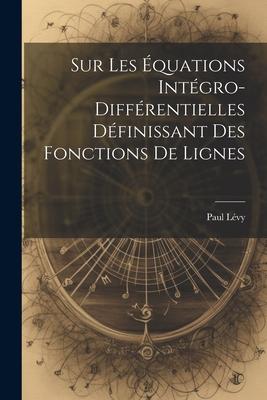 Sur Les Équations Intégro-Différentielles Définissant Des Fonctions De Lignes

Paul Lévy